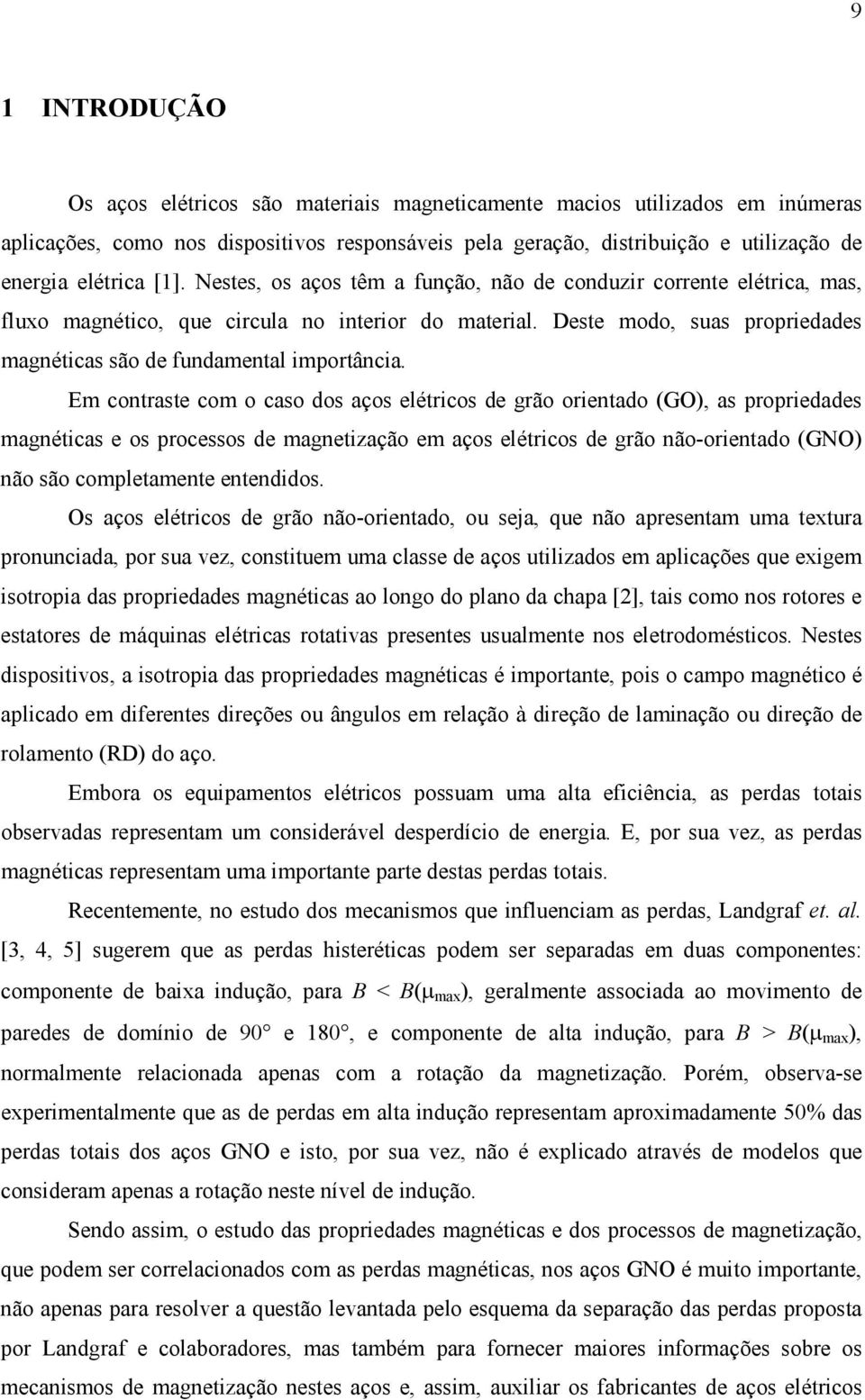 9

1 INTRODUÇÃO

Os aços elétricos são materiais magneticamente macios utilizados em inúmeras aplicações, como nos dispositivos responsáveis pela geração, distribuição e utilização de energia elétrica [1]. Nestes, os aços têm a função, não de conduzir corrente elétrica, mas, fluxo magnético, que circula no interior do material. Deste modo, suas propriedades magnéticas são de fundamental importância.

Em contraste com o caso dos aços elétricos de grão orientado (GO), as propriedades magnéticas e os processos de magnetização em aços elétricos de grão não-orientado (GNO) não são completamente entendidos.

Os aços elétricos de grão não-orientado, ou seja, que não apresentam uma textura pronunciada, por sua vez, constituem uma classe de aços utilizados em aplicações que exigem isotropia das propriedades magnéticas ao longo do plano da chapa [2], tais como nos rotores e estatores de máquinas elétricas rotativas presentes usualmente nos eletrodomésticos. Nestes dispositivos, a isotropia das propriedades magnéticas é importante, pois o campo magnético é aplicado em diferentes direções ou ângulos em relação à direção de laminação ou direção de rolamento (RD) do aço.

Embora os equipamentos elétricos possuam uma alta eficiência, as perdas totais observadas representam um considerável desperdício de energia. E, por sua vez, as perdas magnéticas representam uma importante parte destas perdas totais.

Recentemente, no estudo dos mecanismos que influenciam as perdas, Landgraf et. al. [3, 4, 5] sugerem que as perdas histeréticas podem ser separadas em duas componentes: componente de baixa indução, para $B < B(\mu_{max})$, geralmente associada ao movimento de paredes de domínio de 90° e 180°, e componente de alta indução, para $B > B(\mu_{max})$, normalmente relacionada apenas com a rotação da magnetização. Porém, observa-se experimentalmente que as de perdas em alta indução representam aproximadamente 50% das perdas totais dos aços GNO e isto, por sua vez, não é explicado através de modelos que consideram apenas a rotação neste nível de indução.

Sendo assim, o estudo das propriedades magnéticas e dos processos de magnetização, que podem ser correlacionados com as perdas magnéticas, nos aços GNO é muito importante, não apenas para resolver a questão levantada pelo esquema da separação das perdas proposta por Landgraf e colaboradores, mas também para fornecer maiores informações sobre os mecanismos de magnetização nestes aços e, assim, auxiliar os fabricantes de aços elétricos